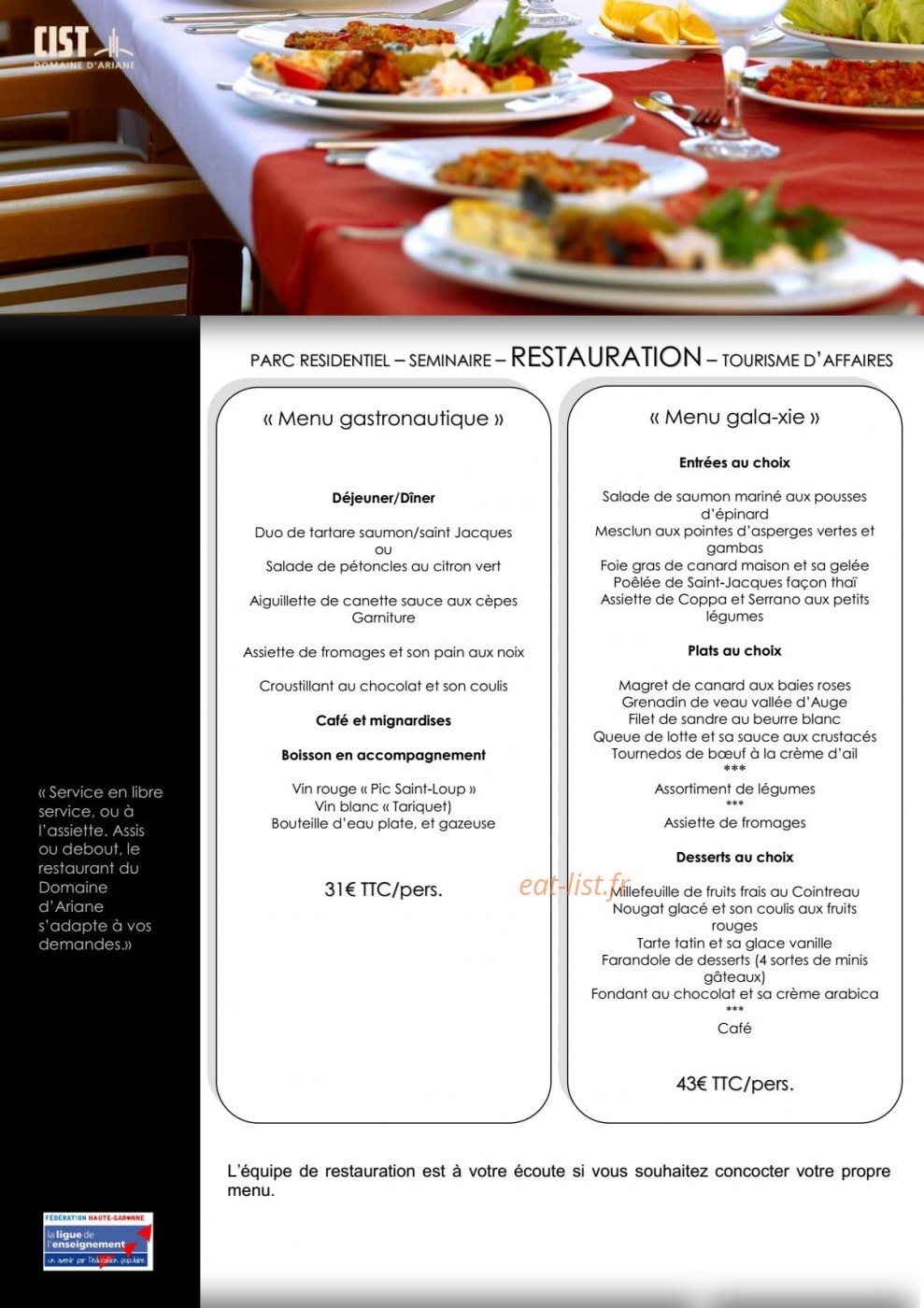 CIST
DOMAINE D'ARIANE

PARC RESIDENTIEL – SEMINAIRE – RESTAURATION – TOURISME D'AFFAIRES

« Menu gastronautique »

Déjeuner/Dîner

Duo de tartare saumon/saint Jacques
ou
Salade de pétoncles au citron vert

Aiguillette de canette sauce aux cèpes
Garniture

Assiette de fromages et son pain aux noix

Croustillant au chocolat et son coulis

Café et mignardises

Boisson en accompagnement

Vin rouge « Pic Saint-Loup »
Vin blanc « Tariquet)
Bouteille d'eau plate, et gazeuse

31€ TTC/pers.

« Menu gala-xie »

Entrées au choix

Salade de saumon mariné aux pousses d'épinard
Mesclun aux pointes d'asperges vertes et gambas
Foie gras de canard maison et sa gelée
Poêlée de Saint-Jacques façon thaï
Assiette de Coppa et Serrano aux petits légumes

Plats au choix

Magret de canard aux baies roses
Grenadin de veau vallée d'Auge
Filet de sandre au beurre blanc
Queue de lotte et sa sauce aux crustacés
Tournedos de bœuf à la crème d'ail
***
Assortiment de légumes
***
Assiette de fromages

Desserts au choix

Millefeuille de fruits frais au Cointreau
Nougat glacé et son coulis aux fruits rouges
Tarte tatin et sa glace vanille
Farandole de desserts (4 sortes de minis gâteaux)
Fondant au chocolat et sa crème arabica
***
Café

43€ TTC/pers.

eat-list.fr

« Service en libre service, ou à l'assiette. Assis ou debout, le restaurant du Domaine d'Ariane s'adapte à vos demandes.»

L'équipe de restauration est à votre écoute si vous souhaitez concocter votre propre menu.

FÉDÉRATION HAUTE-GARONNE
la ligue de l'enseignement
un avenir par l'éducation populaire